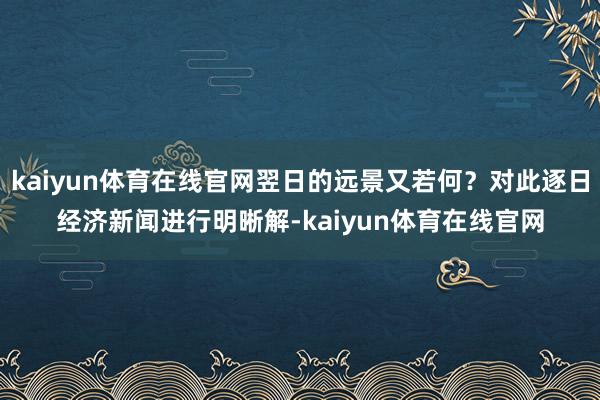 kaiyun体育在线官网翌日的远景又若何？对此逐日经济新闻进行明晰解-kaiyun体育在线官网